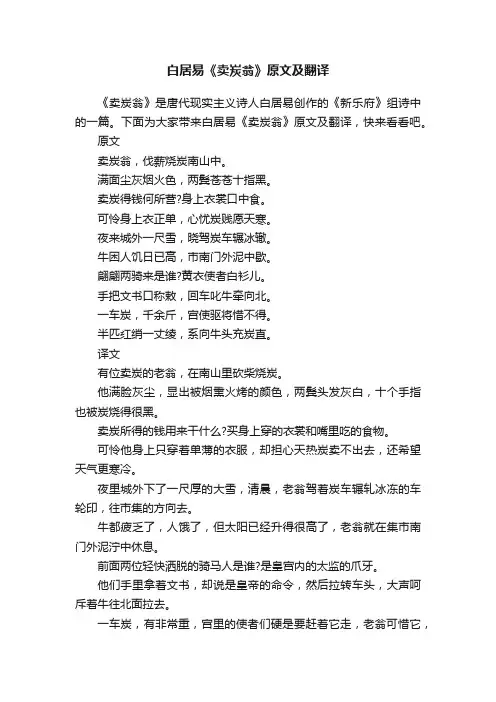 白居易《卖炭翁》原文及翻译

《卖炭翁》是唐代现实主义诗人白居易创作的《新乐府》组诗中的一篇。下面为大家带来白居易《卖炭翁》原文及翻译，快来看看吧。

原文

卖炭翁，伐薪烧炭南山中。

满面尘灰烟火色，两鬓苍苍十指黑。

卖炭得钱何所营?身上衣裳口中食。

可怜身上衣正单，心忧炭贱愿天寒。

夜来城外一尺雪，晓驾炭车辗冰辙。

牛困人饥日已高，市南门外泥中歇。

翩翩两骑来是谁?黄衣使者白衫儿。

手把文书口称敕，回车叱牛牵向北。

一车炭，千余斤，宫使驱将惜不得。

半匹红绡一丈绫，系向牛头充炭直。

译文

有位卖炭的老翁，在南山里砍柴烧炭。

他满脸灰尘，显出被烟熏火烤的颜色，两鬓头发灰白，十个手指也被炭烧得很黑。

卖炭所得的钱用来干什么?买身上穿的衣裳和嘴里吃的食物。

可怜他身上只穿着单薄的衣服，却担心天热炭卖不出去，还希望天气更寒冷。

夜里城外下了一尺厚的大雪，清晨，老翁驾着炭车辗轧冰冻的车轮印，往市集的方向去。

牛都疲乏了，人饿了，但太阳已经升得很高了，老翁就在集市南门外泥泞中休息。

前面两位轻快洒脱的骑马人是谁?是皇宫内的太监的爪牙。

他们手里拿着文书，却说是皇帝的命令，然后拉转车头，大声呵斥着牛往北面拉去。

一车炭，有非常重，宫里的使者们硬是要赶着它走，老翁可惜它，